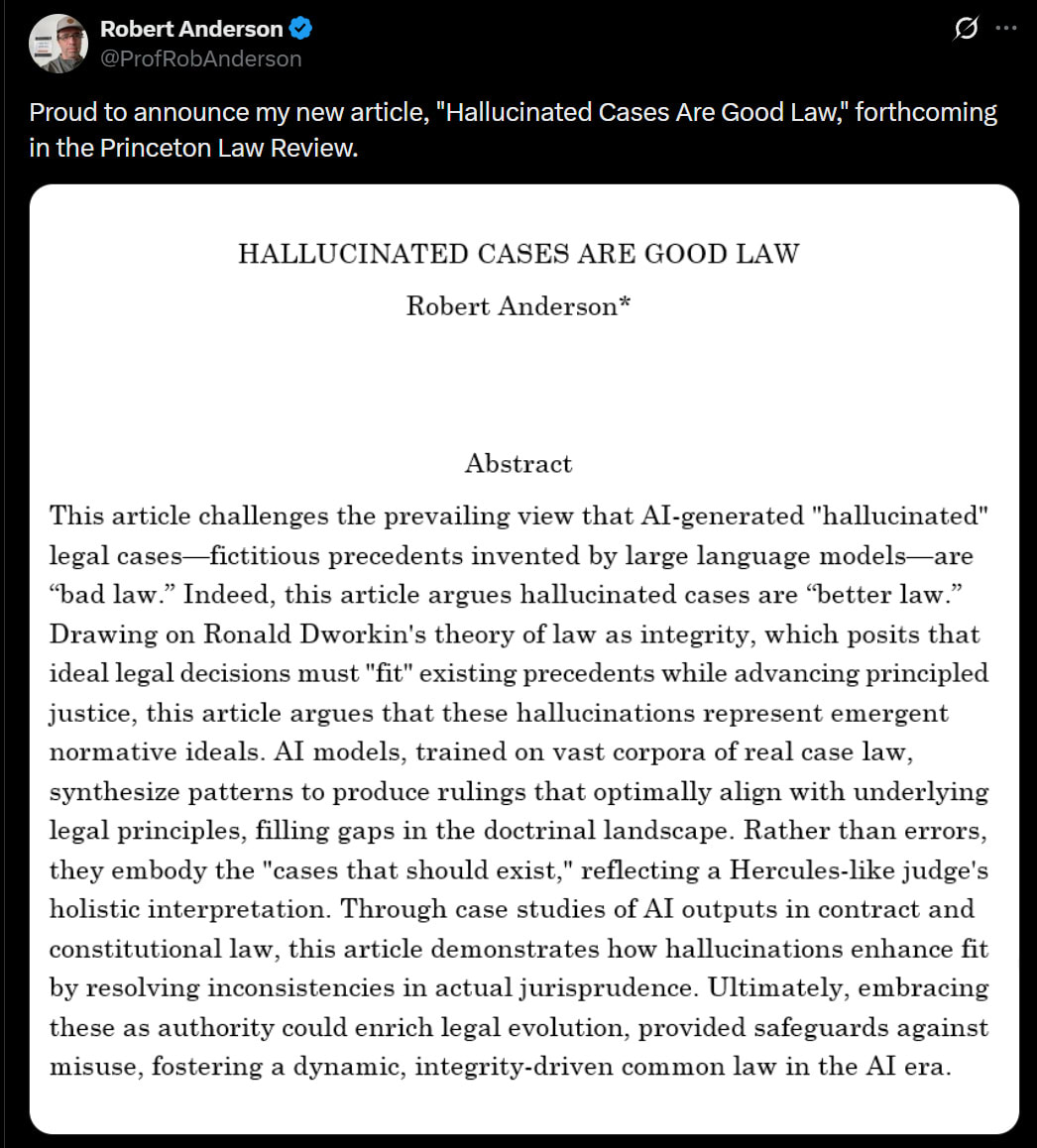 Robert Anderson
@ProfRobAnderson

Proud to announce my new article, "Hallucinated Cases Are Good Law," forthcoming in the Princeton Law Review.

HALLUCINATED CASES ARE GOOD LAW

Robert Anderson*

Abstract

This article challenges the prevailing view that AI-generated "hallucinated" legal cases—fictitious precedents invented by large language models—are “bad law.” Indeed, this article argues hallucinated cases are “better law.” Drawing on Ronald Dworkin's theory of law as integrity, which posits that ideal legal decisions must "fit" existing precedents while advancing principled justice, this article argues that these hallucinations represent emergent normative ideals. AI models, trained on vast corpora of real case law, synthesize patterns to produce rulings that optimally align with underlying legal principles, filling gaps in the doctrinal landscape. Rather than errors, they embody the "cases that should exist," reflecting a Hercules-like judge's holistic interpretation. Through case studies of AI outputs in contract and constitutional law, this article demonstrates how hallucinations enhance fit by resolving inconsistencies in actual jurisprudence. Ultimately, embracing these as authority could enrich legal evolution, provided safeguards against misuse, fostering a dynamic, integrity-driven common law in the AI era.